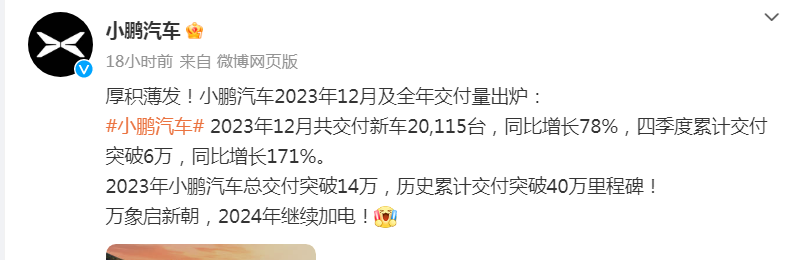 小鹏汽车

18小时前 来自 微博网页版

厚积薄发！小鹏汽车2023年12月及全年交付量出炉：
#小鹏汽车# 2023年12月共交付新车20,115台，同比增长78%，四季度累计交付突破6万，同比增长171%。
2023年小鹏汽车总交付突破14万，历史累计交付突破40万里程碑！
万象启新朝，2024年继续加电！